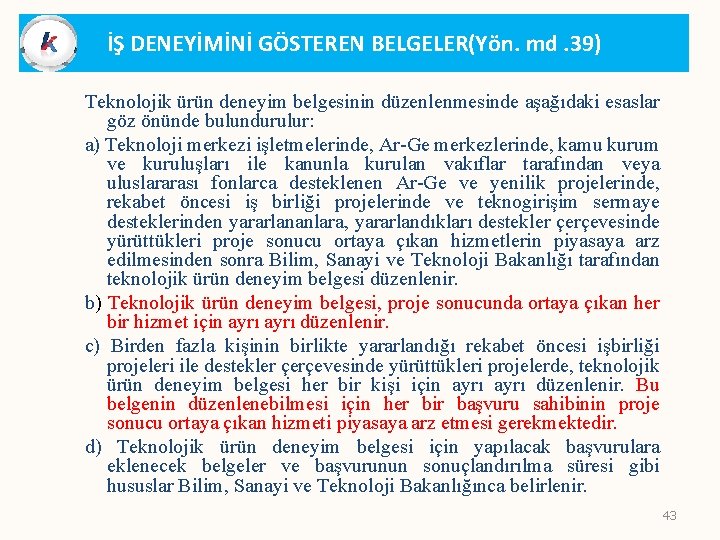 k

İŞ DENEYİMİNİ GÖSTEREN BELGELER(Yön. md .39)

Teknolojik ürün deneyim belgesinin düzenlenmesinde aşağıdaki esaslar göz önünde bulundurulur:

a) Teknoloji merkezi işletmelerinde, Ar-Ge merkezlerinde, kamu kurum ve kuruluşları ile kanunla kurulan vakıflar tarafından veya uluslararası fonlarca desteklenen Ar-Ge ve yenilik projelerinde, rekabet öncesi iş birliği projelerinde ve teknogirişim sermaye desteklerinden yararlananlara, yararlandıkları destekler çerçevesinde yürüttükleri proje sonucu ortaya çıkan hizmetlerin piyasaya arz edilmesinden sonra Bilim, Sanayi ve Teknoloji Bakanlığı tarafından teknolojik ürün deneyim belgesi düzenlenir.

b) Teknolojik ürün deneyim belgesi, proje sonucunda ortaya çıkan her bir hizmet için ayrı ayrı düzenlenir.

c) Birden fazla kişinin birlikte yararlandığı rekabet öncesi işbirliği projeleri ile destekler çerçevesinde yürüttükleri projelerde, teknolojik ürün deneyim belgesi her bir kişi için ayrı ayrı düzenlenir. Bu belgenin düzenlenebilmesi için her bir başvuru sahibinin proje sonucu ortaya çıkan hizmeti piyasaya arz etmesi gerekmektedir.

d) Teknolojik ürün deneyim belgesi için yapılacak başvurulara eklenecek belgeler ve başvurunun sonuçlandırılma süresi gibi hususlar Bilim, Sanayi ve Teknoloji Bakanlığınca belirlenir.

43